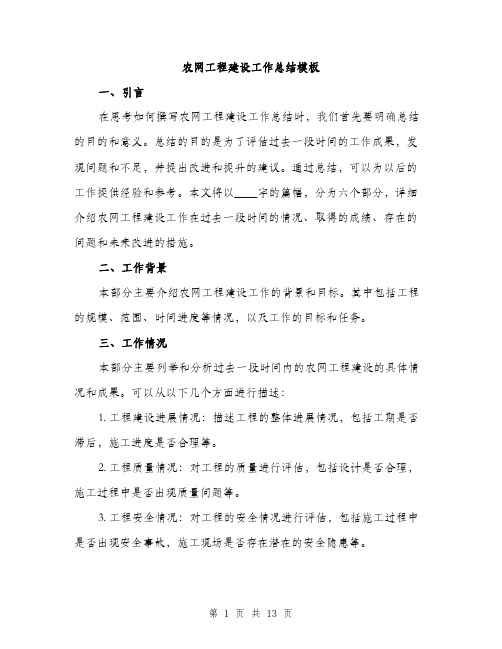 农网工程建设工作总结模板

一、引言

在思考如何撰写农网工程建设工作总结时，我们首先要明确总结的目的和意义。总结的目的是为了评估过去一段时间的工作成果，发现问题和不足，并提出改进和提升的建议。通过总结，可以为以后的工作提供经验和参考。本文将以____字的篇幅，分为六个部分，详细介绍农网工程建设工作在过去一段时间的情况、取得的成绩、存在的问题和未来改进的措施。

二、工作背景

本部分主要介绍农网工程建设工作的背景和目标。其中包括工程的规模、范围、时间进度等情况，以及工作的目标和任务。

三、工作情况

本部分主要列举和分析过去一段时间内的农网工程建设的具体情况和成果。可以从以下几个方面进行描述：

1. 工程建设进展情况：描述工程的整体进展情况，包括工期是否滞后，施工进度是否合理等。

2. 工程质量情况：对工程的质量进行评估，包括设计是否合理，施工过程中是否出现质量问题等。

3. 工程安全情况：对工程的安全情况进行评估，包括施工过程中是否出现安全事故，施工现场是否存在潜在的安全隐患等。

第 1 页 共 13 页